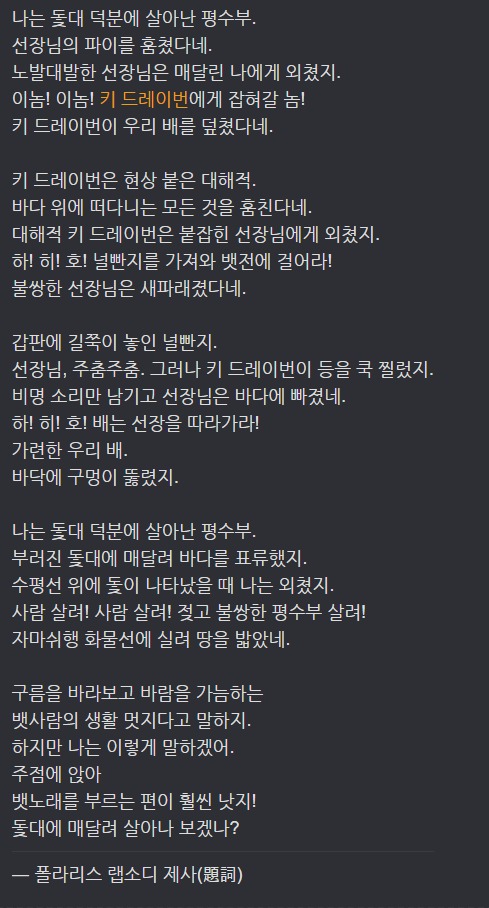 나는 돛대 덕분에 살아난 평수부.
선장님의 파이를 훔쳤다네.
노발대발한 선장님은 매달린 나에게 외쳤지.
이놈! 이놈! 키 드레이번에게 잡혀갈 놈!
키 드레이번이 우리 배를 덮쳤다네.

키 드레이번은 현상 붙은 대해적.
바다 위에 떠다니는 모든 것을 훔친다네.
대해적 키 드레이번은 붙잡힌 선장님에게 외쳤지.
하! 히! 호! 널빤지를 가져와 뱃전에 걸어라!
불쌍한 선장님은 새파래졌다네.

갑판에 길쭉이 놓인 널빤지.
선장님, 주춤주춤. 그러나 키 드레이번이 등을 쿡 찔렀지.
비명 소리만 남기고 선장님은 바다에 빠졌네.
하! 히! 호! 배는 선장을 따라가라!
가련한 우리 배.
바닥에 구멍이 뚫렸지.

나는 돛대 덕분에 살아난 평수부.
부러진 돛대에 매달려 바다를 표류했지.
수평선 위에 돛이 나타났을 때 나는 외쳤지.
사람 살려! 사람 살려! 젖고 불쌍한 평수부 살려!
자마쉬행 화물선에 실려 땅을 밟았네.

구름을 바라보고 바람을 가늠하는
뱃사람의 생활 멋지다고 말하지.
하지만 나는 이렇게 말하겠어.
주점에 앉아
뱃노래를 부르는 편이 훨씬 낫지!
돛대에 매달려 살아나 보겠나?

— 폴라리스 랩소디 제사(題詞)